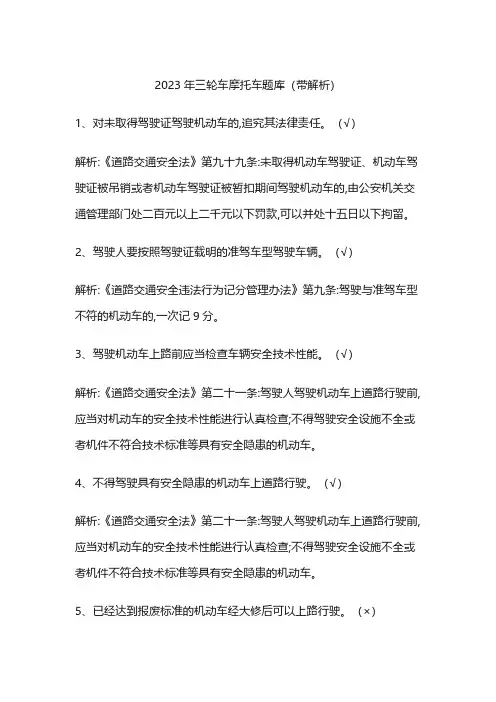 2023 年三轮车摩托车题库（带解析）

1、对未取得驾驶证驾驶机动车的,追究其法律责任。（√）

解析:《道路交通安全法》第九十九条:未取得机动车驾驶证、机动车驾驶证被吊销或者机动车驾驶证被暂扣期间驾驶机动车的,由公安机关交通管理部门处二百元以上二千元以下罚款,可以并处十五日以下拘留。

2、驾驶人要按照驾驶证载明的准驾车型驾驶车辆。（√）

解析:《道路交通安全违法行为记分管理办法》第九条:驾驶与准驾车型不符的机动车的,一次记 9 分。

3、驾驶机动车上路前应当检查车辆安全技术性能。（√）

解析:《道路交通安全法》第二十一条:驾驶人驾驶机动车上道路行驶前,应当对机动车的安全技术性能进行认真检查;不得驾驶安全设施不全或者机件不符合技术标准等具有安全隐患的机动车。

4、不得驾驶具有安全隐患的机动车上道路行驶。（√）

解析:《道路交通安全法》第二十一条:驾驶人驾驶机动车上道路行驶前,应当对机动车的安全技术性能进行认真检查;不得驾驶安全设施不全或者机件不符合技术标准等具有安全隐患的机动车。

5、已经达到报废标准的机动车经大修后可以上路行驶。（×）